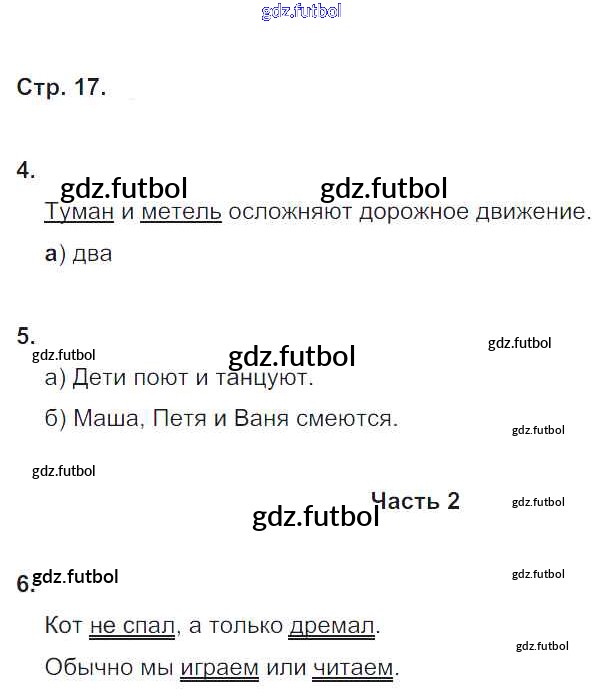 gdz.futbol

Стр. 17.

4.

gdz.futbol gdz.futbol

Туман и метель осложняют дорожное движение.

а) два

5.

gdz.futbol gdz.futbol gdz.futbol

а) Дети поют и танцуют.

б) Маша, Петя и Ваня смеются.

gdz.futbol

gdz.futbol

Часть 2

gdz.futbol gdz.futbol

6. gdz.futbol gdz.futbol

Кот не спал, а только дремал.

gdz.futbol

Обычно мы играем или читаем.